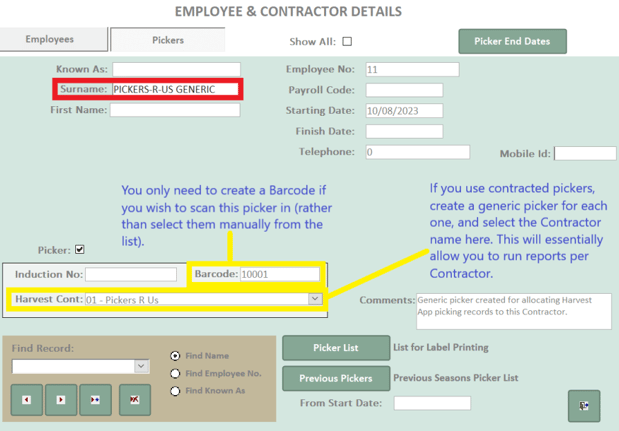 EMPLOYEE & CONTRACTOR DETAILS

Employees

Pickers

Show All:

Picker End Dates

Known As:

Surname: PICKERS-R-US GENERIC

First Name:

Employee No: 11

Payroll Code:

Starting Date: 10/08/2023

Finish Date:

Telephone: 0

Mobile Id:

You only need to create a Barcode if you wish to scan this picker in (rather than select them manually from the list).

If you use contracted pickers, create a generic picker for each one, and select the Contractor name here. This will essentially allow you to run reports per Contractor.

Picker:

Induction No:

Barcode: 10001

Harvest Cont: 01 - Pickers R Us

Comments: Generic picker created for allocating Harvest App picking records to this Contractor.

Find Record:

Find Name

Find Employee No.

Find Known As

Picker List

List for Label Printing

Previous Pickers

Previous Seasons Picker List

From Start Date: